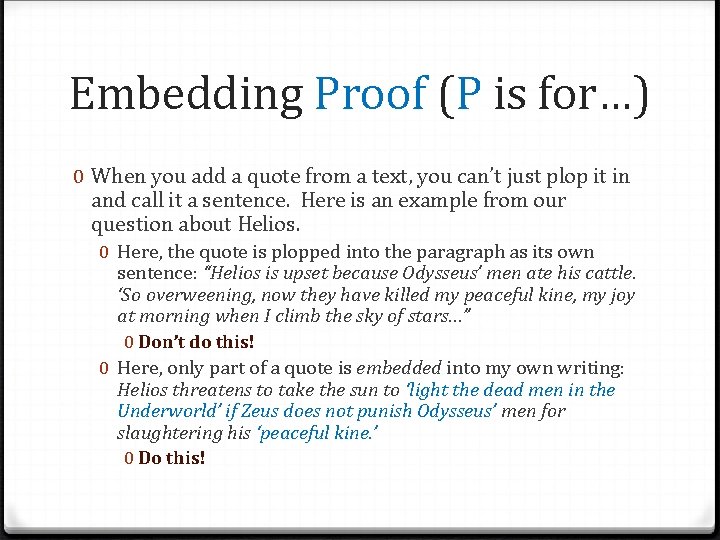 Embedding Proof (P is for…)

0 When you add a quote from a text, you can't just plop it in and call it a sentence. Here is an example from our question about Helios.

0 Here, the quote is plopped into the paragraph as its own sentence: "Helios is upset because Odysseus' men ate his cattle. 'So overweening, now they have killed my peaceful kine, my joy at morning when I climb the sky of stars…"

0 Don't do this!

0 Here, only part of a quote is embedded into my own writing: Helios threatens to take the sun to 'light the dead men in the Underworld' if Zeus does not punish Odysseus' men for slaughtering his 'peaceful kine.'

0 Do this!